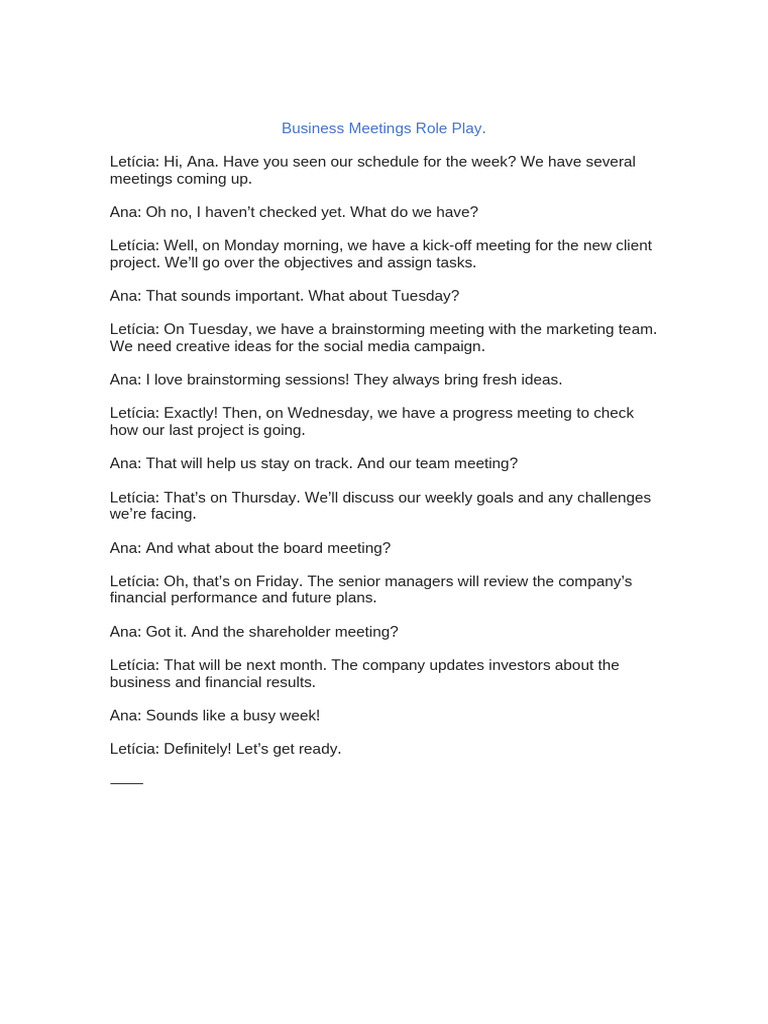 Business Meetings Role Play.

Letícia: Hi, Ana. Have you seen our schedule for the week? We have several meetings coming up.

Ana: Oh no, I haven't checked yet. What do we have?

Letícia: Well, on Monday morning, we have a kick-off meeting for the new client project. We'll go over the objectives and assign tasks.

Ana: That sounds important. What about Tuesday?

Letícia: On Tuesday, we have a brainstorming meeting with the marketing team. We need creative ideas for the social media campaign.

Ana: I love brainstorming sessions! They always bring fresh ideas.

Letícia: Exactly! Then, on Wednesday, we have a progress meeting to check how our last project is going.

Ana: That will help us stay on track. And our team meeting?

Letícia: That's on Thursday. We'll discuss our weekly goals and any challenges we're facing.

Ana: And what about the board meeting?

Letícia: Oh, that's on Friday. The senior managers will review the company's financial performance and future plans.

Ana: Got it. And the shareholder meeting?

Letícia: That will be next month. The company updates investors about the business and financial results.

Ana: Sounds like a busy week!

Letícia: Definitely! Let's get ready.

____